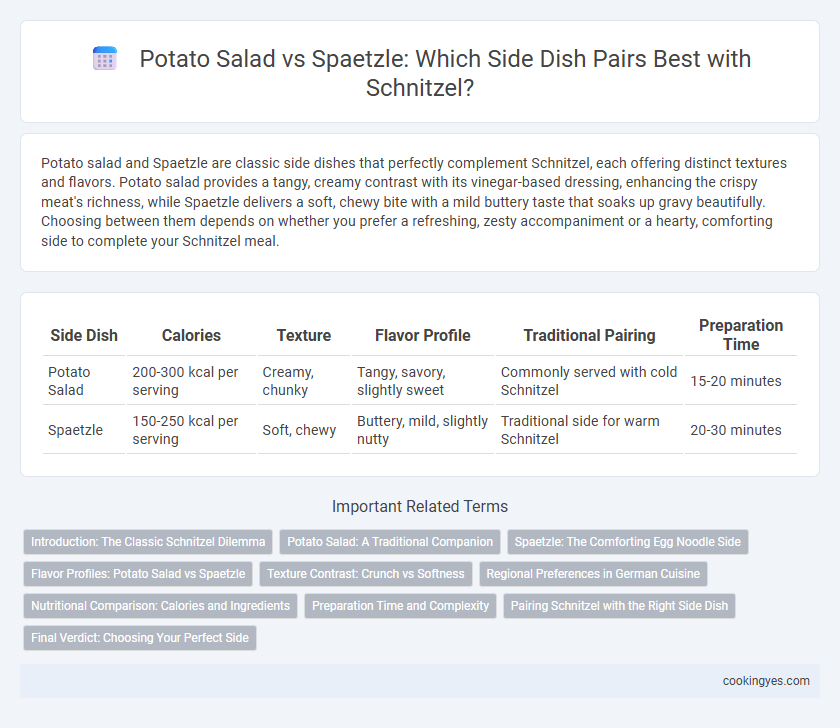 Potato Salad vs Spaetzle: Which Side Dish Pairs Best with Schnitzel?

Potato salad and Spaetzle are classic side dishes that perfectly complement Schnitzel, each offering distinct textures and flavors. Potato salad provides a tangy, creamy contrast with its vinegar-based dressing, enhancing the crispy meat's richness, while Spaetzle delivers a soft, chewy bite with a mild buttery taste that soaks up gravy beautifully. Choosing between them depends on whether you prefer a refreshing, zesty accompaniment or a hearty, comforting side to complete your Schnitzel meal.

| Side Dish | Calories | Texture | Flavor Profile | Traditional Pairing | Preparation Time |
|---|---|---|---|---|---|
| Potato Salad | 200-300 kcal per serving | Creamy, chunky | Tangy, savory, slightly sweet | Commonly served with cold Schnitzel | 15-20 minutes |
| Spaetzle | 150-250 kcal per serving | Soft, chewy | Buttery, mild, slightly nutty | Traditional side for warm Schnitzel | 20-30 minutes |

Important Related Terms

Introduction: The Classic Schnitzel Dilemma
Potato Salad: A Traditional Companion
Spaetzle: The Comforting Egg Noodle Side
Flavor Profiles: Potato Salad vs Spaetzle
Texture Contrast: Crunch vs Softness
Regional Preferences in German Cuisine
Nutritional Comparison: Calories and Ingredients
Preparation Time and Complexity
Pairing Schnitzel with the Right Side Dish
Final Verdict: Choosing Your Perfect Side

cookingyes.com